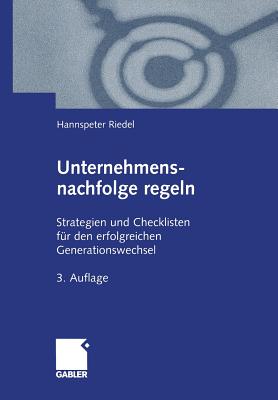 Hannspeter Riedel

Unternehmensnachfolge regeln

Strategien und Checklisten für den erfolgreichen Generationswechsel

3. Auflage

GABLER